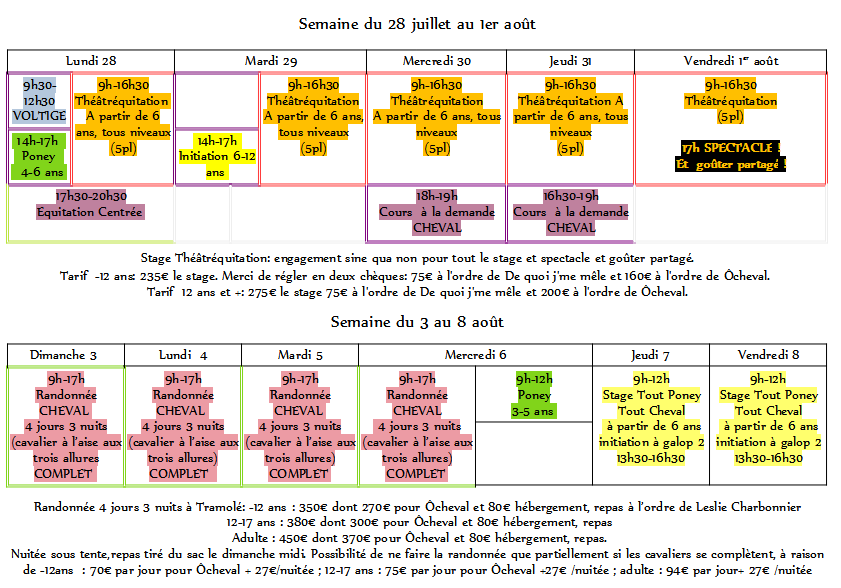 Semaine du 28 juillet au 1er août

| Lundi 28 | | Mardi 29 | | Mercredi 30 | Jeudi 31 | Vendredi 1er août |
|---|---|---|---|---|---|---|
| 9h30-12h30 VOLTIGE | 9h-16h30 Théâtréquitation A partir de 6 ans, tous niveaux (5pl) | | 9h-16h30 Théâtréquitation A partir de 6 ans, tous niveaux (5pl) | 9h-16h30 Théâtréquitation A partir de 6 ans, tous niveaux (5pl) | 9h-16h30 Théâtréquitation A partir de 6 ans, tous niveaux (5pl) | 9h-16h30 Théâtréquitation (5pl) 17h SPECTACLE ! Et goûter partagé ! |
| 14h-17h Poney 4-6 ans | | 14h-17h Initiation 6-12 ans | | | | |
| 17h30-20h30 Equitation Centrée | | | | 18h-19h Cours à la demande CHEVAL | 16h30-19h Cours à la demande CHEVAL | |

Stage Théâtréquitation: engagement sine qua non pour tout le stage et spectacle et goûter partagé.
Tarif -12 ans: 235€ le stage. Merci de régler en deux chèques: 75€ à l'ordre de De quoi j'me mêle et 160€ à l'ordre de Ôcheval.
Tarif 12 ans et +: 275€ le stage 75€ à l'ordre de De quoi j'me mêle et 200€ à l'ordre de Ôcheval.

Semaine du 3 au 8 août

| Dimanche 3 | Lundi 4 | Mardi 5 | Mercredi 6 | | Jeudi 7 | Vendredi 8 |
|---|---|---|---|---|---|---|
| 9h-17h Randonnée CHEVAL 4 jours 3 nuits (cavalier à l'aise aux trois allures) COMPLET | 9h-17h Randonnée CHEVAL 4 jours 3 nuits (cavalier à l'aise aux trois allures) COMPLET | 9h-17h Randonnée CHEVAL 4 jours 3 nuits (cavalier à l'aise aux trois allures) COMPLET | 9h-17h Randonnée CHEVAL 4 jours 3 nuits (cavalier à l'aise aux trois allures) COMPLET | 9h-12h Poney 3-5 ans | 9h-12h Stage Tout Poney Tout Cheval à partir de 6 ans initiation à galop 2 13h30-16h30 | 9h-12h Stage Tout Poney Tout Cheval à partir de 6 ans initiation à galop 2 13h30-16h30 |

Randonnée 4 jours 3 nuits à Tramolé: -12 ans : 350€ dont 270€ pour Ôcheval et 80€ hébergement, repas à l'ordre de Leslie Charbonnier
12-17 ans : 380€ dont 300€ pour Ôcheval et 80€ hébergement, repas
Adulte : 450€ dont 370€ pour Ôcheval et 80€ hébergement, repas.
Nuitée sous tente, repas tiré du sac le dimanche midi. Possibilité de ne faire la randonnée que partiellement si les cavaliers se complètent, à raison de -12ans : 70€ par jour pour Ôcheval + 27€/nuitée ; 12-17 ans : 75€ par jour pour Ôcheval +27€ /nuitée ; adulte : 94€ par jour+ 27€ /nuitée